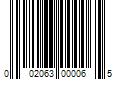 0 02063 00006 5